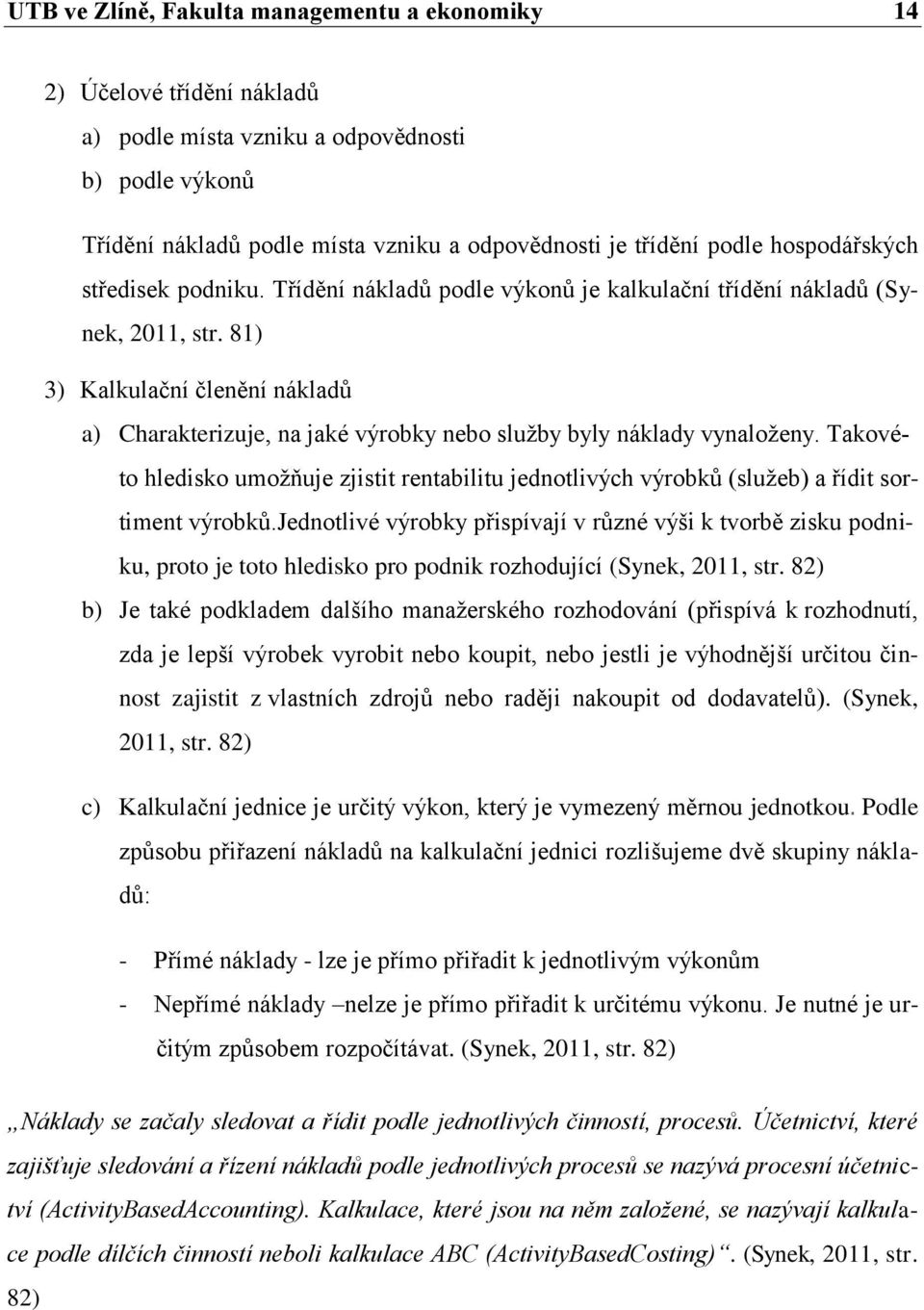 UTB ve Zlíně, Fakulta managementu a ekonomiky 14

2) Účelové třídění nákladů

a) podle místa vzniku a odpovědnosti

b) podle výkonů

Třídění nákladů podle místa vzniku a odpovědnosti je třídění podle hospodářských středisek podniku. Třídění nákladů podle výkonů je kalkulační třídění nákladů (Synek, 2011, str. 81)

3) Kalkulační členění nákladů

a) Charakterizuje, na jaké výrobky nebo služby byly náklady vynaloženy. Takovéto hledisko umožňuje zjistit rentabilitu jednotlivých výrobků (služeb) a řídit sortiment výrobků.Jednotlivé výrobky přispívají v různé výši k tvorbě zisku podniku, proto je toto hledisko pro podnik rozhodující (Synek, 2011, str. 82)

b) Je také podkladem dalšího manažerského rozhodování (přispívá k rozhodnutí, zda je lepší výrobek vyrobit nebo koupit, nebo jestli je výhodnější určitou činnost zajistit z vlastních zdrojů nebo raději nakoupit od dodavatelů). (Synek, 2011, str. 82)

c) Kalkulační jednice je určitý výkon, který je vymezený měrnou jednotkou. Podle způsobu přiřazení nákladů na kalkulační jednici rozlišujeme dvě skupiny nákladů:

- Přímé náklady - lze je přímo přiřadit k jednotlivým výkonům
- Nepřímé náklady –nelze je přímo přiřadit k určitému výkonu. Je nutné je určitým způsobem rozpočítávat. (Synek, 2011, str. 82)

„Náklady se začaly sledovat a řídit podle jednotlivých činností, procesů. Účetnictví, které zajišťuje sledování a řízení nákladů podle jednotlivých procesů se nazývá procesní účetnictví (ActivityBasedAccounting). Kalkulace, které jsou na něm založené, se nazývají kalkulace podle dílčích činností neboli kalkulace ABC (ActivityBasedCosting)“. (Synek, 2011, str. 82)